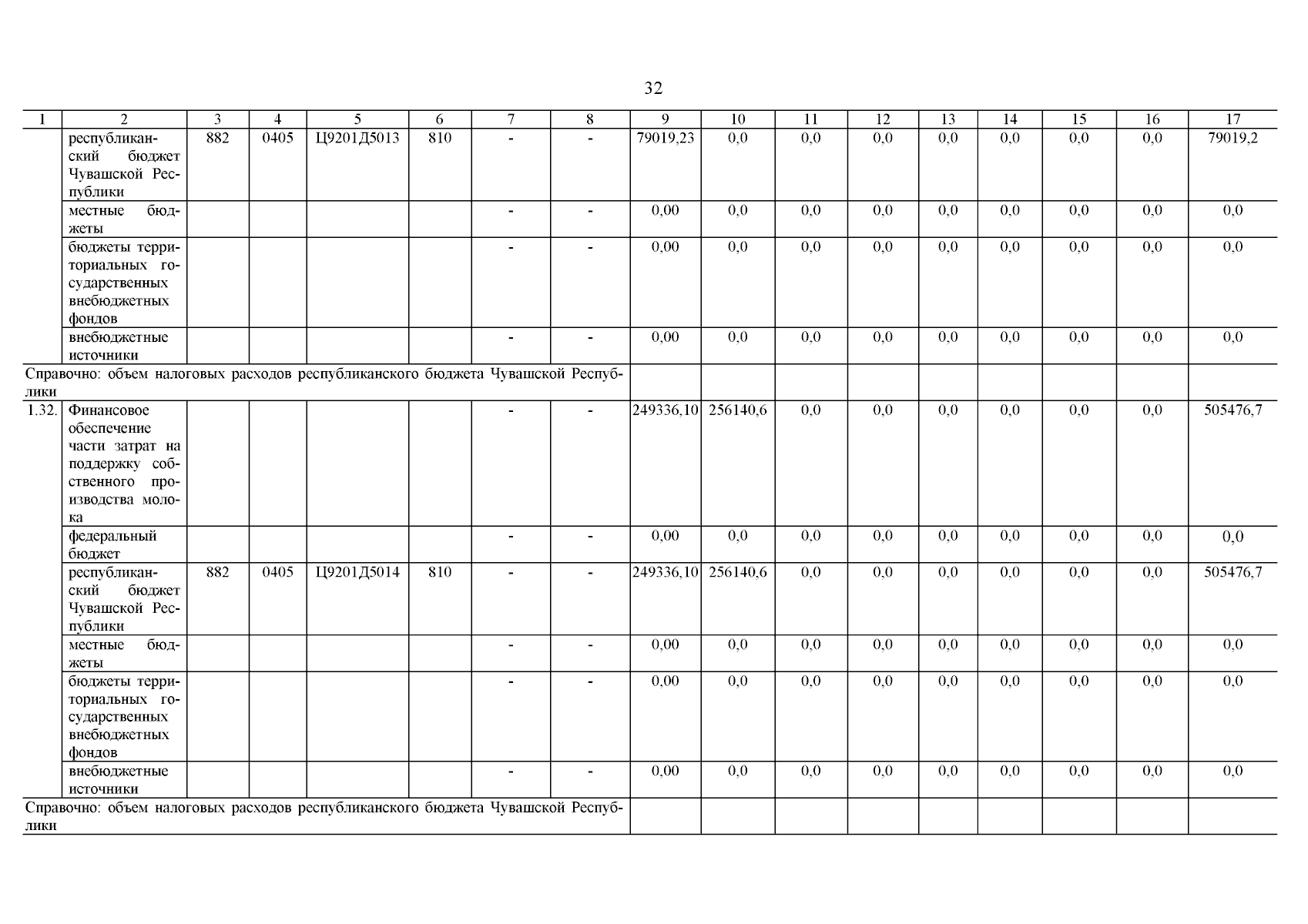 32

| 1 | 2 | 3 | 4 | 5 | 6 | 7 | 8 | 9 | 10 | 11 | 12 | 13 | 14 | 15 | 16 | 17 |
|---|---|---|---|---|---|---|---|---|---|---|---|---|---|---|---|---|
| | республиканский бюджет Чувашской Республики | 882 | 0405 | Ц9201Д5013 | 810 | - | - | 79019,23 | 0,0 | 0,0 | 0,0 | 0,0 | 0,0 | 0,0 | 0,0 | 79019,2 |
| | местные бюджеты | | | | | - | - | 0,00 | 0,0 | 0,0 | 0,0 | 0,0 | 0,0 | 0,0 | 0,0 | 0,0 |
| | бюджеты территориальных государственных внебюджетных фондов | | | | | - | - | 0,00 | 0,0 | 0,0 | 0,0 | 0,0 | 0,0 | 0,0 | 0,0 | 0,0 |
| | внебюджетные источники | | | | | - | - | 0,00 | 0,0 | 0,0 | 0,0 | 0,0 | 0,0 | 0,0 | 0,0 | 0,0 |
| Справочно: объем налоговых расходов республиканского бюджета Чувашской Республики | | | | | | | | | | | | | | | | |
| 1.32. | Финансовое обеспечение части затрат на поддержку собственного производства молока | | | | | - | - | 249336,10 | 256140,6 | 0,0 | 0,0 | 0,0 | 0,0 | 0,0 | 0,0 | 505476,7 |
| | федеральный бюджет | | | | | - | - | 0,00 | 0,0 | 0,0 | 0,0 | 0,0 | 0,0 | 0,0 | 0,0 | 0,0 |
| | республиканский бюджет Чувашской Республики | 882 | 0405 | Ц9201Д5014 | 810 | - | - | 249336,10 | 256140,6 | 0,0 | 0,0 | 0,0 | 0,0 | 0,0 | 0,0 | 505476,7 |
| | местные бюджеты | | | | | - | - | 0,00 | 0,0 | 0,0 | 0,0 | 0,0 | 0,0 | 0,0 | 0,0 | 0,0 |
| | бюджеты территориальных государственных внебюджетных фондов | | | | | - | - | 0,00 | 0,0 | 0,0 | 0,0 | 0,0 | 0,0 | 0,0 | 0,0 | 0,0 |
| | внебюджетные источники | | | | | - | - | 0,00 | 0,0 | 0,0 | 0,0 | 0,0 | 0,0 | 0,0 | 0,0 | 0,0 |
| Справочно: объем налоговых расходов республиканского бюджета Чувашской Республики | | | | | | | | | | | | | | | | |